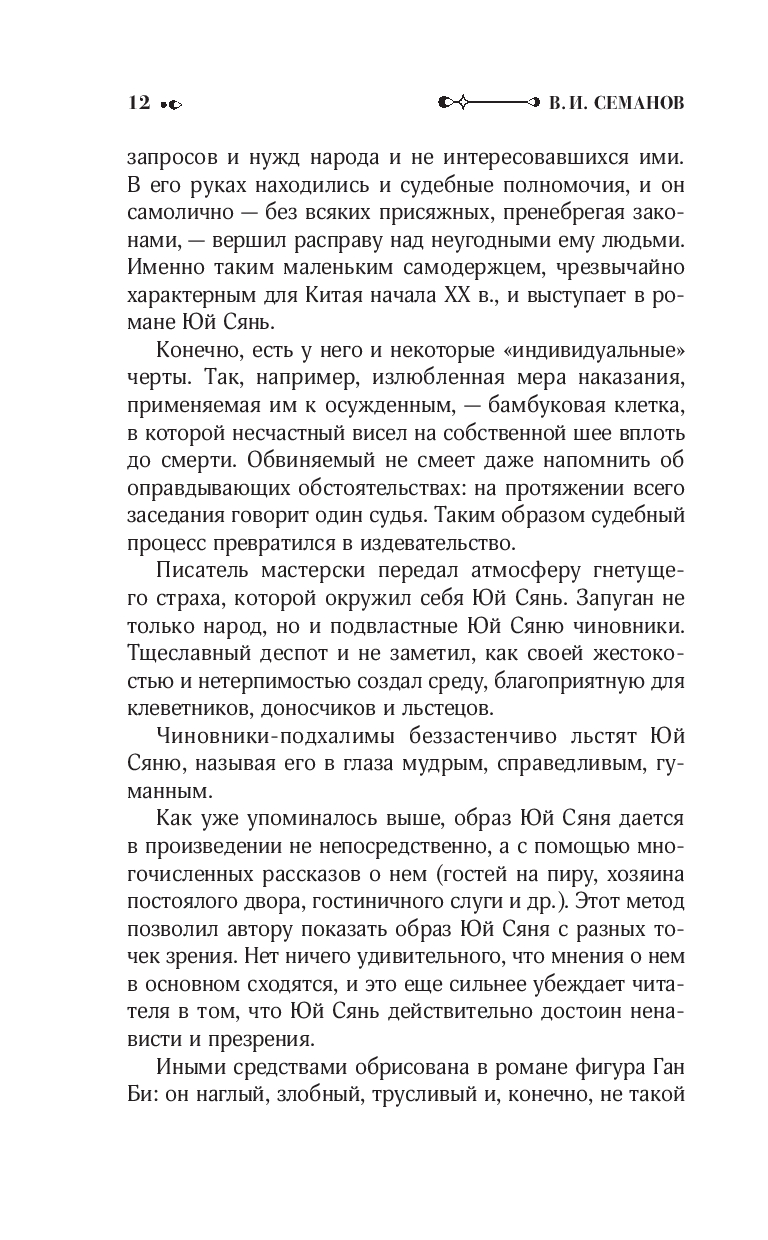 12

В. И. СЕМАНОВ

запросов и нужд народа и не интересовавшихся ими. В его руках находились и судебные полномочия, и он самолично — без всяких присяжных, пренебрегая законами, — вершил расправу над неугодными ему людьми. Именно таким маленьким самодержцем, чрезвычайно характерным для Китая начала XX в., и выступает в романе Юй Сянь.

Конечно, есть у него и некоторые «индивидуальные» черты. Так, например, излюбленная мера наказания, применяемая им к осужденным, — бамбуковая клетка, в которой несчастный висел на собственной шее вплоть до смерти. Обвиняемый не смеет даже напомнить об оправдывающих обстоятельствах: на протяжении всего заседания говорит один судья. Таким образом судебный процесс превратился в издевательство.

Писатель мастерски передал атмосферу гнетущего страха, которой окружил себя Юй Сянь. Запуган не только народ, но и подвластные Юй Сяню чиновники. Тщеславный деспот и не заметил, как своей жестокостью и нетерпимостью создал среду, благоприятную для клеветников, доносчиков и льстецов.

Чиновники-подхалимы беззастенчиво льстят Юй Сяню, называя его в глаза мудрым, справедливым, гуманным.

Как уже упоминалось выше, образ Юй Сяня дается в произведении не непосредственно, а с помощью многочисленных рассказов о нем (гостей на пиру, хозяина постоялого двора, гостиничного слуги и др.). Этот метод позволил автору показать образ Юй Сяня с разных точек зрения. Нет ничего удивительного, что мнения о нем в основном сходятся, и это еще сильнее убеждает читателя в том, что Юй Сянь действительно достоин ненависти и презрения.

Иными средствами обрисована в романе фигура Ган Би: он наглый, злобный, трусливый и, конечно, не такой